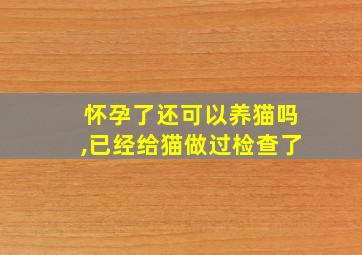 怀孕了还可以养猫吗,已经给猫做过检查了